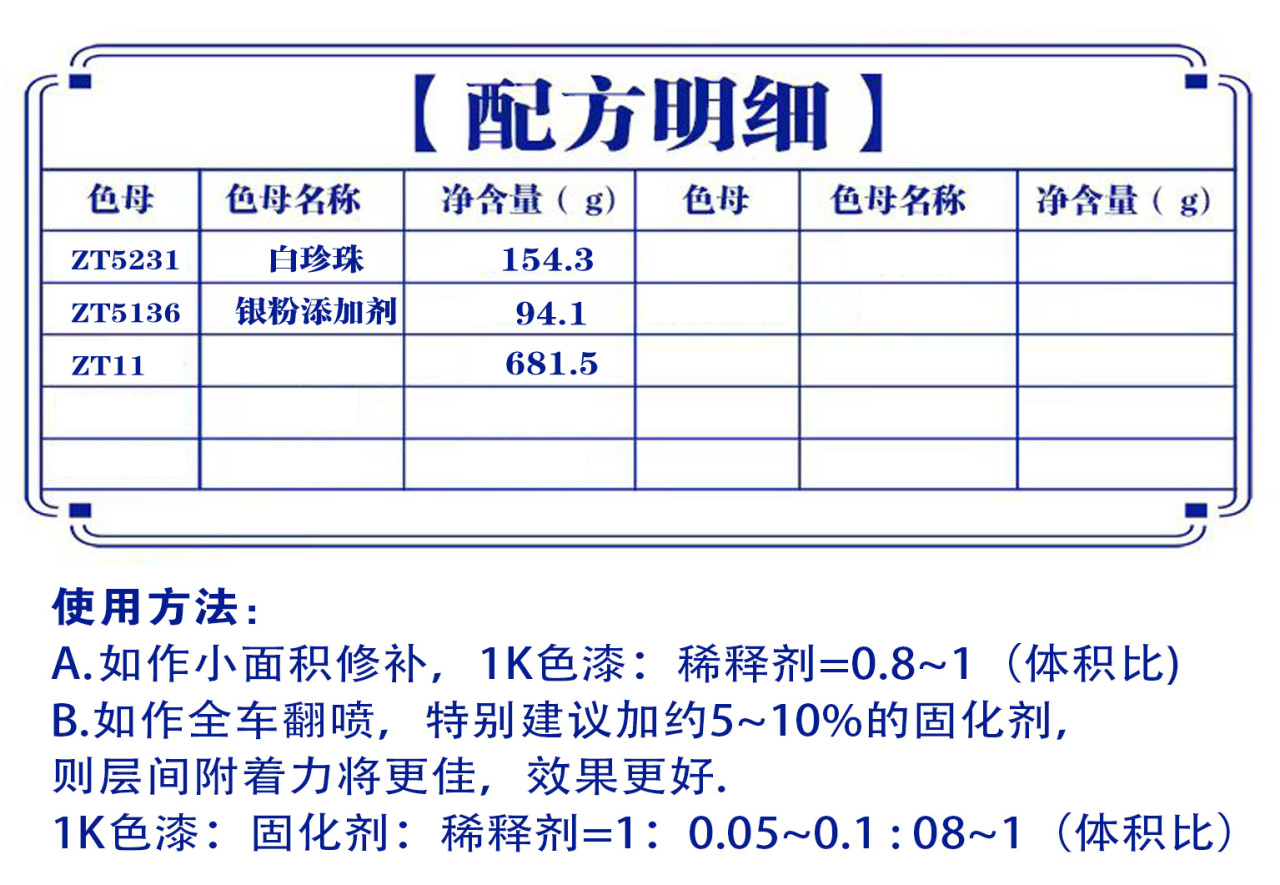 【配方明细】

| 色母 | 色母名称 | 净含量（g) | 色母 | 色母名称 | 净含量（g) |
|---|---|---|---|---|---|
| ZT5231 | 白珍珠 | 154.3 | | | |
| ZT5136 | 银粉添加剂 | 94.1 | | | |
| ZT11 | | 681.5 | | | |
| | | | | | |
| | | | | | |

使用方法：
A.如作小面积修补，1K色漆：稀释剂=0.8~1（体积比)
B.如作全车翻喷，特别建议加约5~10%的固化剂，则层间附着力将更佳，效果更好.
1K色漆：固化剂：稀释剂=1：0.05~0.1 : 08~1（体积比）